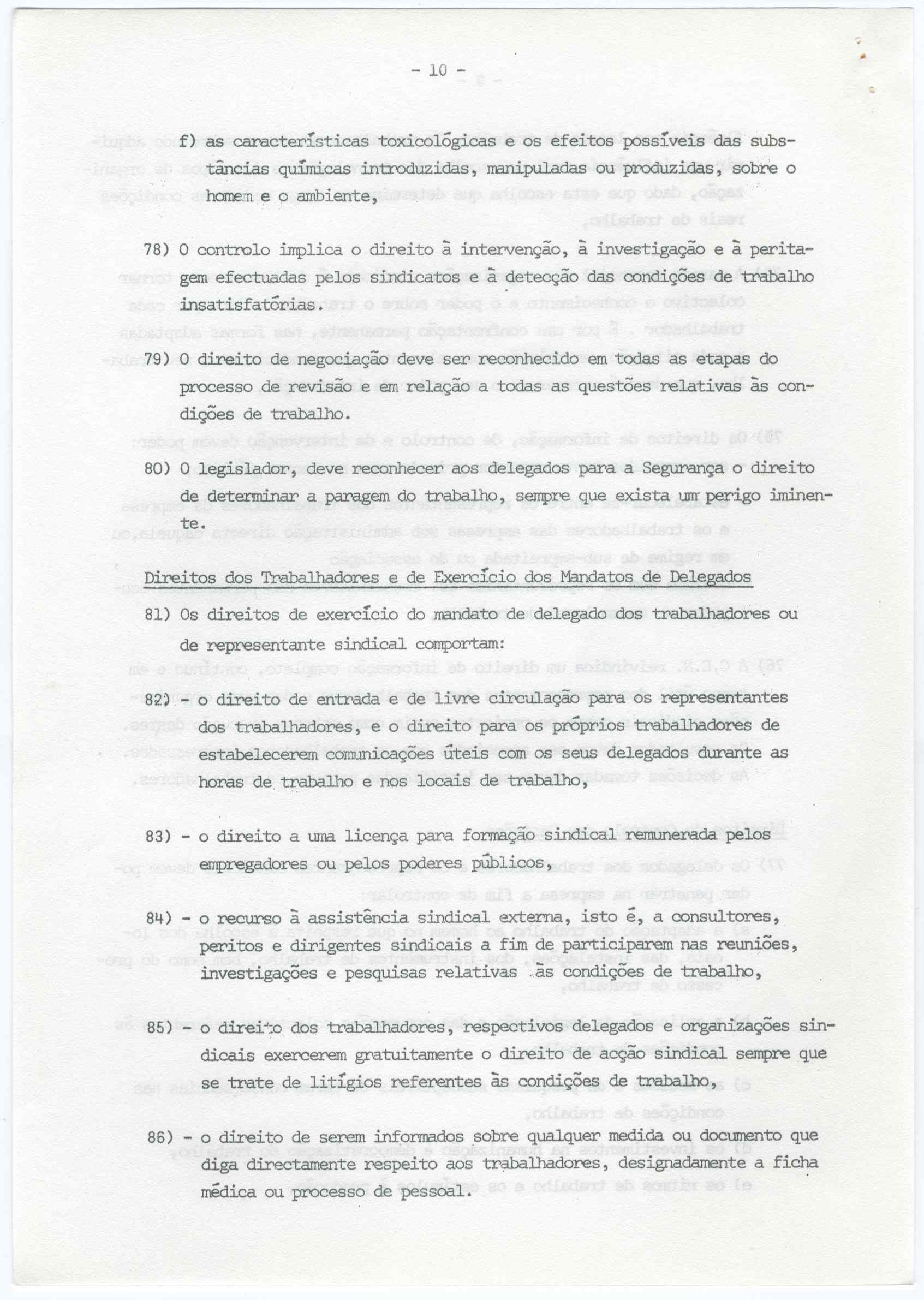 - 10 -

f) as características toxicológicas e os efeitos possíveis das substâncias químicas introduzidas, manipuladas ou produzidas, sobre o homem e o ambiente,

78) O controlo implica o direito à intervenção, à investigação e à peritagem efectuadas pelos sindicatos e à detecção das condições de trabalho insatisfatórias.

79) O direito de negociação deve ser reconhecido em todas as etapas do processo de revisão e em relação a todas as questões relativas às condições de trabalho.

80) O legislador, deve reconhecer aos delegados para a Segurança o direito de determinar a paragem do trabalho, sempre que exista um perigo iminente.

Direitos dos Trabalhadores e de Exercício dos Mandatos de Delegados

81) Os direitos de exercício do mandato de delegado dos trabalhadores ou de representante sindical comportam:

82) - o direito de entrada e de livre circulação para os representantes dos trabalhadores, e o direito para os próprios trabalhadores de estabelecerem comunicações úteis com os seus delegados durante as horas de trabalho e nos locais de trabalho,

83) - o direito a uma licença para formação sindical remunerada pelos empregadores ou pelos poderes públicos,

84) - o recurso à assistência sindical externa, isto é, a consultores, peritos e dirigentes sindicais a fim de participarem nas reuniões, investigações e pesquisas relativas às condições de trabalho,

85) - o direito dos trabalhadores, respectivos delegados e organizações sindicais exercerem gratuitamente o direito de acção sindical sempre que se trate de litígios referentes às condições de trabalho,

86) - o direito de serem informados sobre qualquer medida ou documento que diga directamente respeito aos trabalhadores, designadamente a ficha médica ou processo de pessoal.